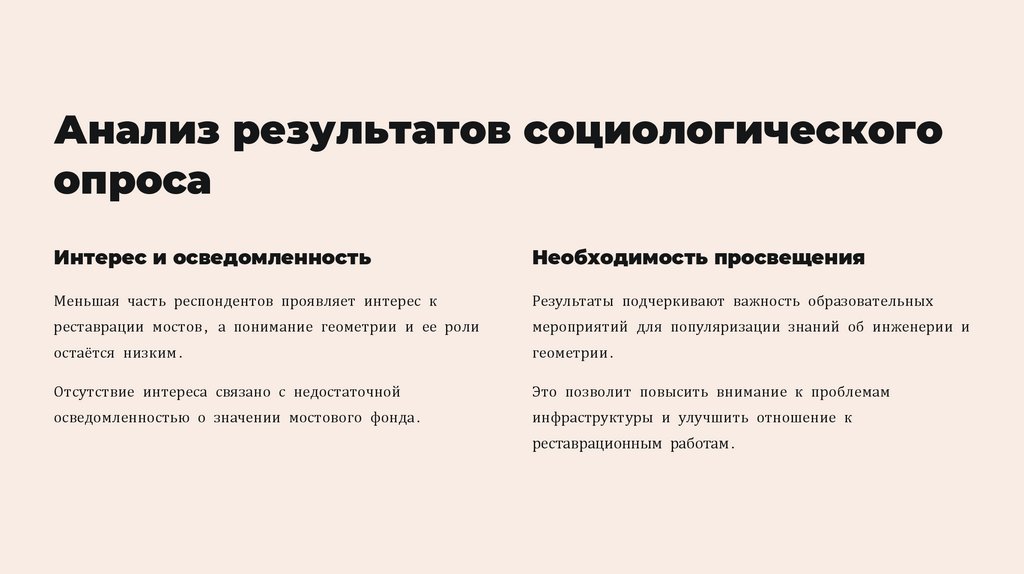 Анализ результатов социологического опроса

Интерес и осведомленность

Меньшая часть респондентов проявляет интерес к реставрации мостов, а понимание геометрии и ее роли остаётся низким.

Отсутствие интереса связано с недостаточной осведомленностью о значении мостового фонда.

Необходимость просвещения

Результаты подчеркивают важность образовательных мероприятий для популяризации знаний об инженерии и геометрии.

Это позволит повысить внимание к проблемам инфраструктуры и улучшить отношение к реставрационным работам.